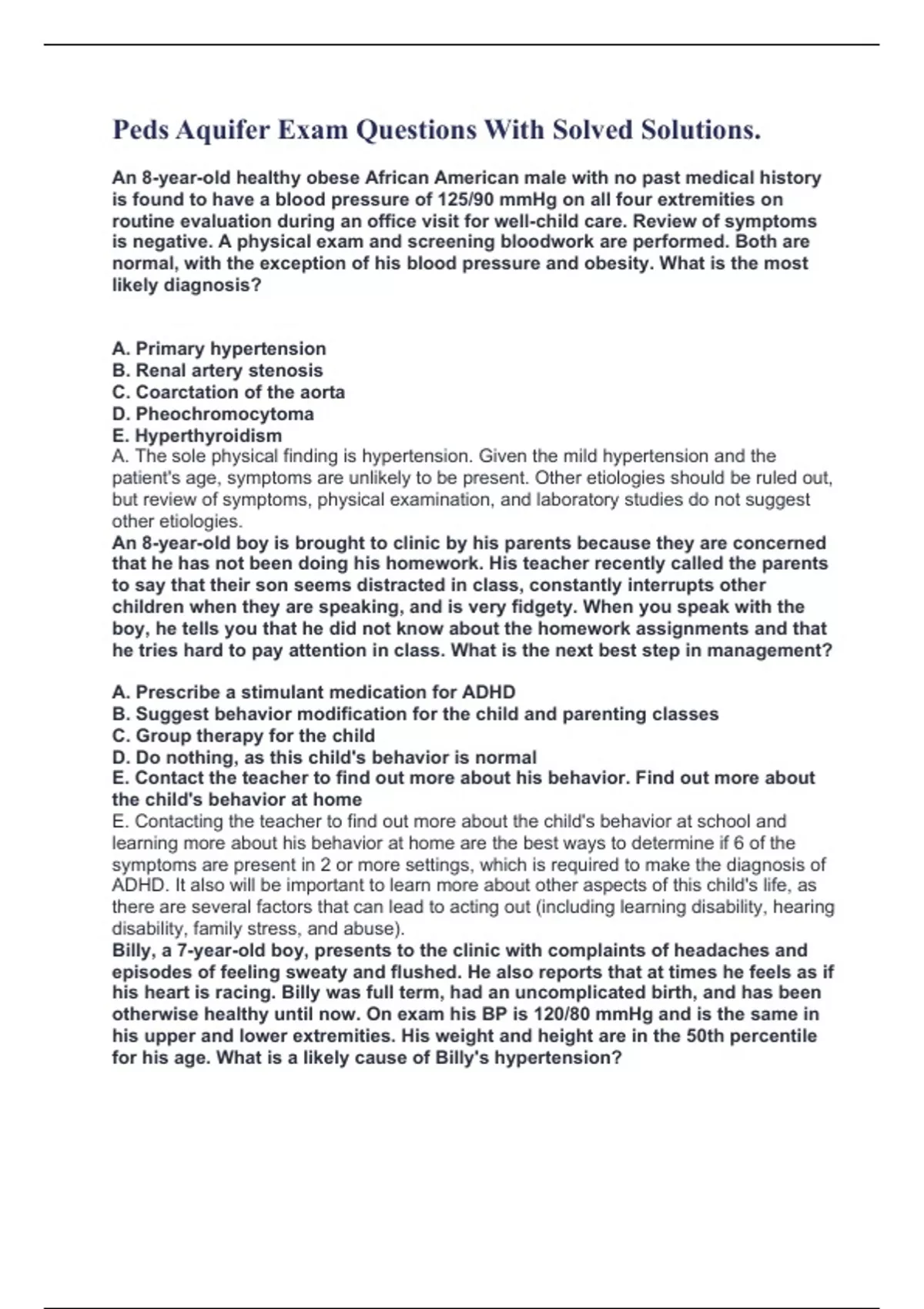 Peds Aquifer Exam Questions With Solved Solutions.

An 8-year-old healthy obese African American male with no past medical history is found to have a blood pressure of 125/90 mmHg on all four extremities on routine evaluation during an office visit for well-child care. Review of symptoms is negative. A physical exam and screening bloodwork are performed. Both are normal, with the exception of his blood pressure and obesity. What is the most likely diagnosis?

A. Primary hypertension
B. Renal artery stenosis
C. Coarctation of the aorta
D. Pheochromocytoma
E. Hyperthyroidism
A. The sole physical finding is hypertension. Given the mild hypertension and the patient's age, symptoms are unlikely to be present. Other etiologies should be ruled out, but review of symptoms, physical examination, and laboratory studies do not suggest other etiologies.
An 8-year-old boy is brought to clinic by his parents because they are concerned that he has not been doing his homework. His teacher recently called the parents to say that their son seems distracted in class, constantly interrupts other children when they are speaking, and is very fidgety. When you speak with the boy, he tells you that he did not know about the homework assignments and that he tries hard to pay attention in class. What is the next best step in management?

A. Prescribe a stimulant medication for ADHD
B. Suggest behavior modification for the child and parenting classes
C. Group therapy for the child
D. Do nothing, as this child's behavior is normal
E. Contact the teacher to find out more about his behavior. Find out more about the child's behavior at home
E. Contacting the teacher to find out more about the child's behavior at school and learning more about his behavior at home are the best ways to determine if 6 of the symptoms are present in 2 or more settings, which is required to make the diagnosis of ADHD. It also will be important to learn more about other aspects of this child's life, as there are several factors that can lead to acting out (including learning disability, hearing disability, family stress, and abuse).
Billy, a 7-year-old boy, presents to the clinic with complaints of headaches and episodes of feeling sweaty and flushed. He also reports that at times he feels as if his heart is racing. Billy was full term, had an uncomplicated birth, and has been otherwise healthy until now. On exam his BP is 120/80 mmHg and is the same in his upper and lower extremities. His weight and height are in the 50th percentile for his age. What is a likely cause of Billy's hypertension?